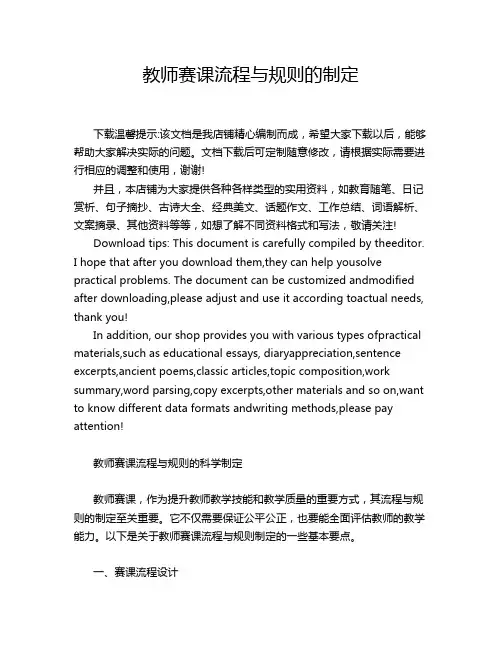 教师赛课流程与规则的制定

下载温馨提示:该文档是我店铺精心编制而成，希望大家下载以后，能够帮助大家解决实际的问题。文档下载后可定制随意修改，请根据实际需要进行相应的调整和使用，谢谢!

并且，本店铺为大家提供各种各样类型的实用资料，如教育随笔、日记赏析、句子摘抄、古诗大全、经典美文、话题作文、工作总结、词语解析、文案摘录、其他资料等等，如想了解不同资料格式和写法，敬请关注!

Download tips: This document is carefully compiled by theeditor. I hope that after you download them,they can help yousolve practical problems. The document can be customized andmodified after downloading,please adjust and use it according toactual needs, thank you!

In addition, our shop provides you with various types ofpractical materials,such as educational essays, diaryappreciation,sentence excerpts,ancient poems,classic articles,topic composition,work summary,word parsing,copy excerpts,other materials and so on,want to know different data formats andwriting methods,please pay attention!

教师赛课流程与规则的科学制定

教师赛课，作为提升教师教学技能和教学质量的重要方式，其流程与规则的制定至关重要。它不仅需要保证公平公正，也要能全面评估教师的教学能力。以下是关于教师赛课流程与规则制定的一些基本要点。

一、赛课流程设计